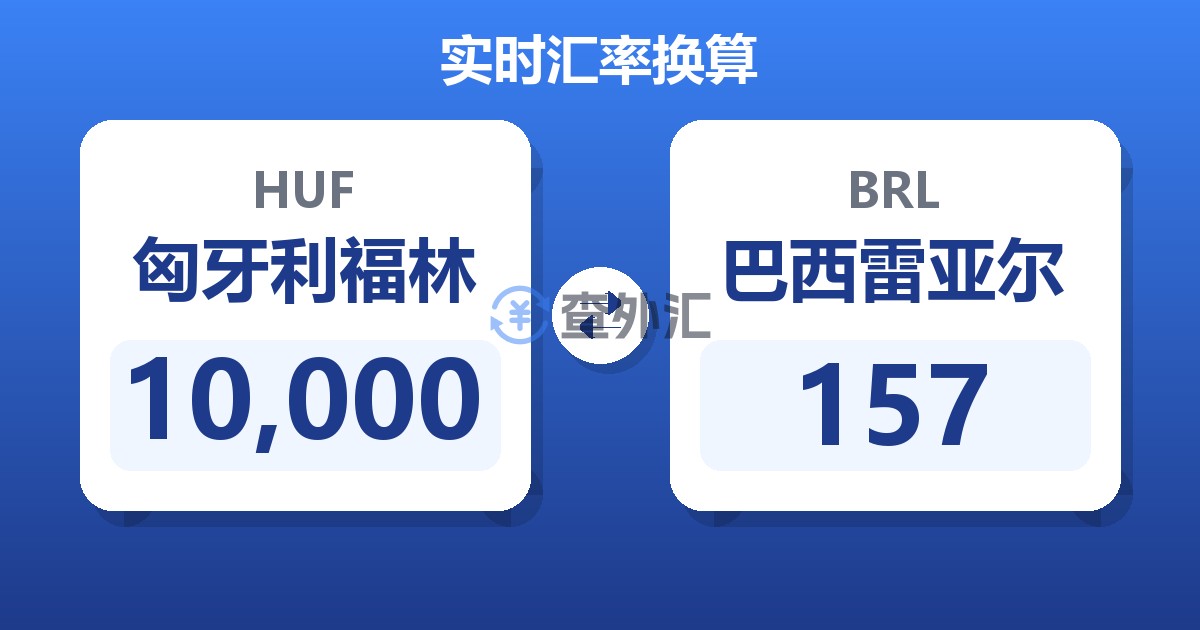 实时汇率换算

HUF
匈牙利福林
10,000

查外汇

BRL
巴西雷亚尔
157